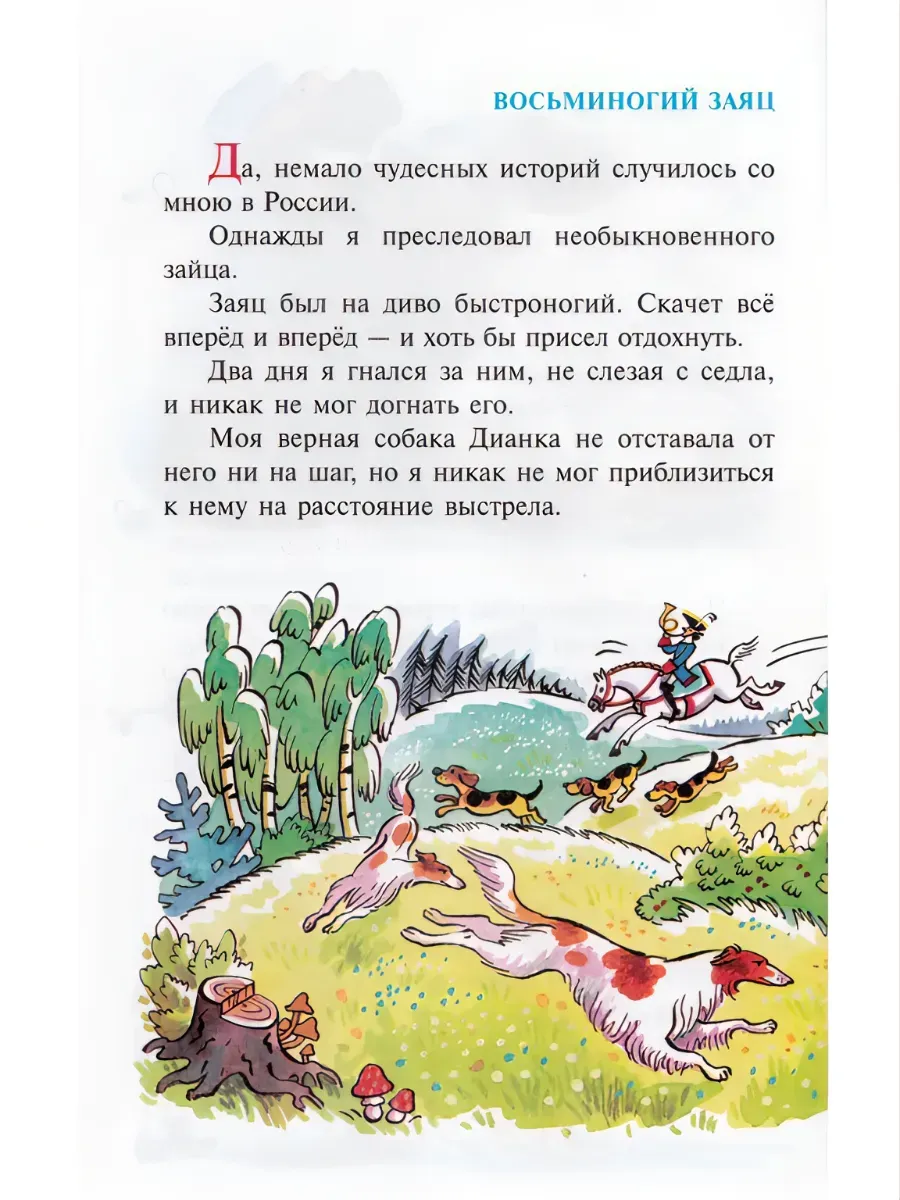 ВОСЬМИНОГИЙ ЗАЯЦ

Да, немало чудесных историй случилось со мною в России.

Однажды я преследовал необыкновенного зайца.

Заяц был на диво быстроногий. Скачет всё вперёд и вперёд — и хоть бы присел отдохнуть.

Два дня я гнался за ним, не слезая с седла, и никак не мог догнать его.

Моя верная собака Дианка не отставала от него ни на шаг, но я никак не мог приблизиться к нему на расстояние выстрела.